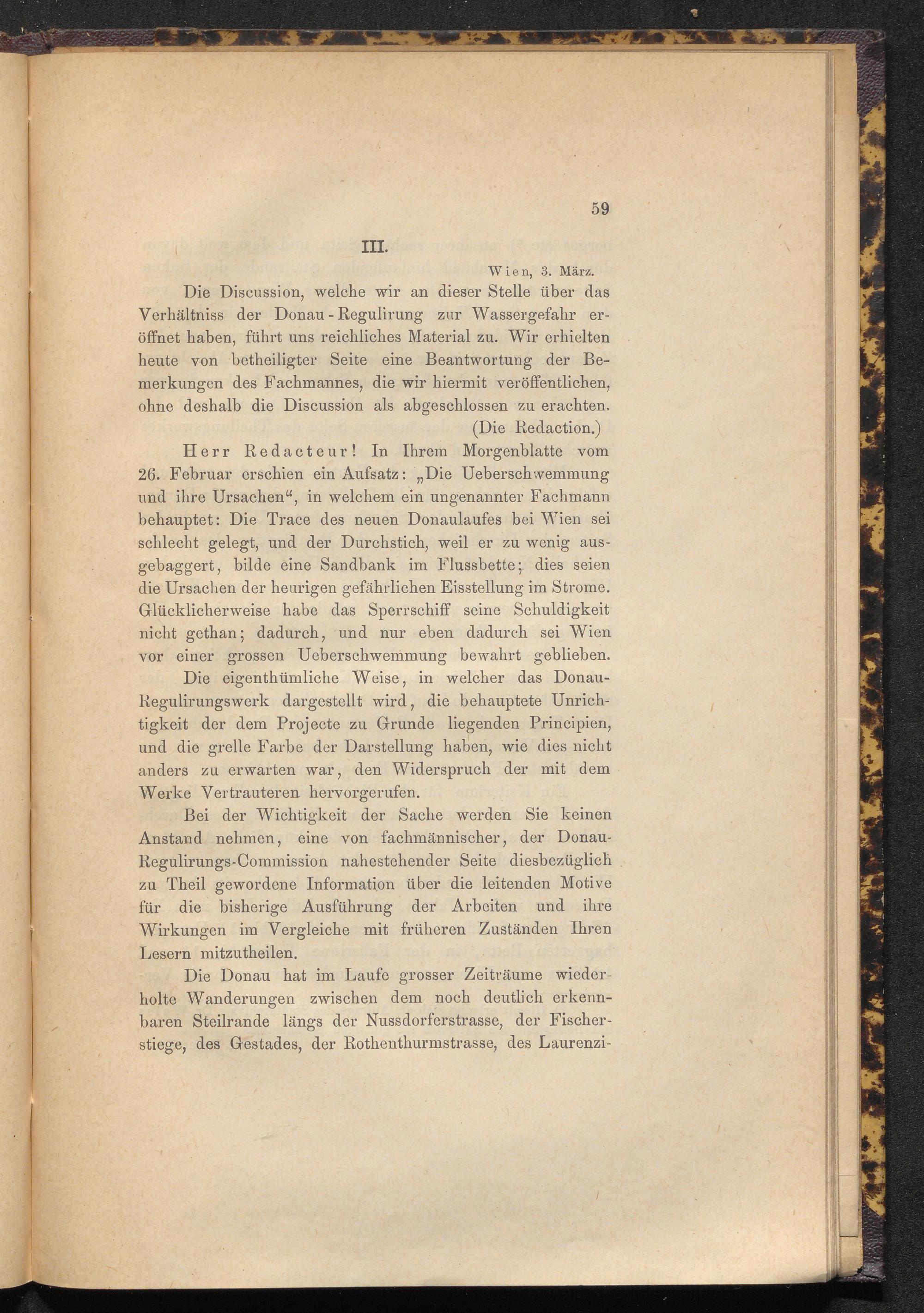 59

III.

Wien, 3. März.

Die Discussion, welche wir an dieser Stelle über das Verhältniss der Donau-Regulirung zur Wassergefahr eröffnet haben, führt uns reichliches Material zu. Wir erhielten heute von betheiligter Seite eine Beantwortung der Bemerkungen des Fachmannes, die wir hiermit veröffentlichen, ohne deshalb die Discussion als abgeschlossen zu erachten.

(Die Redaction.)

Herr Redacteur! In Ihrem Morgenblatte vom 26. Februar erschien ein Aufsatz: „Die Ueberschwemmung und ihre Ursachen“, in welchem ein ungenannter Fachmann behauptet: Die Trace des neuen Donaulaufes bei Wien sei schlecht gelegt, und der Durchstich, weil er zu wenig ausgebaggert, bilde eine Sandbank im Flussbette; dies seien die Ursachen der heurigen gefährlichen Eisstellung im Strome. Glücklicherweise habe das Sperrschiff seine Schuldigkeit nicht gethan; dadurch, und nur eben dadurch sei Wien vor einer grossen Ueberschwemmung bewahrt geblieben.

Die eigenthümliche Weise, in welcher das Donau-Regulirungswerk dargestellt wird, die behauptete Unrichtigkeit der dem Projecte zu Grunde liegenden Principien, und die grelle Farbe der Darstellung haben, wie dies nicht anders zu erwarten war, den Widerspruch der mit dem Werke Vertrauteren hervorgerufen.

Bei der Wichtigkeit der Sache werden Sie keinen Anstand nehmen, eine von fachmännischer, der Donau-Regulirungs-Commission nahestehender Seite diesbezüglich zu Theil gewordene Information über die leitenden Motive für die bisherige Ausführung der Arbeiten und ihre Wirkungen im Vergleiche mit früheren Zuständen Ihren Lesern mitzutheilen.

Die Donau hat im Laufe grosser Zeiträume wiederholte Wanderungen zwischen dem noch deutlich erkennbaren Steilrande längs der Nussdorferstrasse, der Fischerstiege, des Gestades, der Rothenthurmstrasse, des Laurenzi-